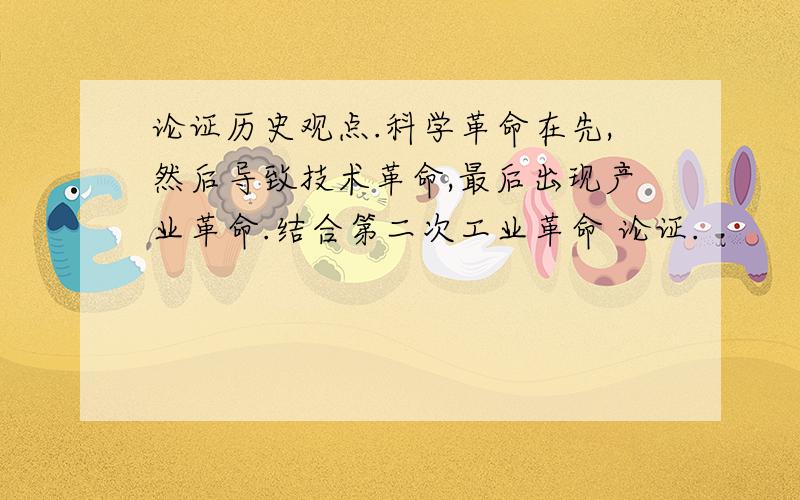 论证历史观点.科学革命在先,然后导致技术革命,最后出现产业革命.结合第二次工业革命 论证.